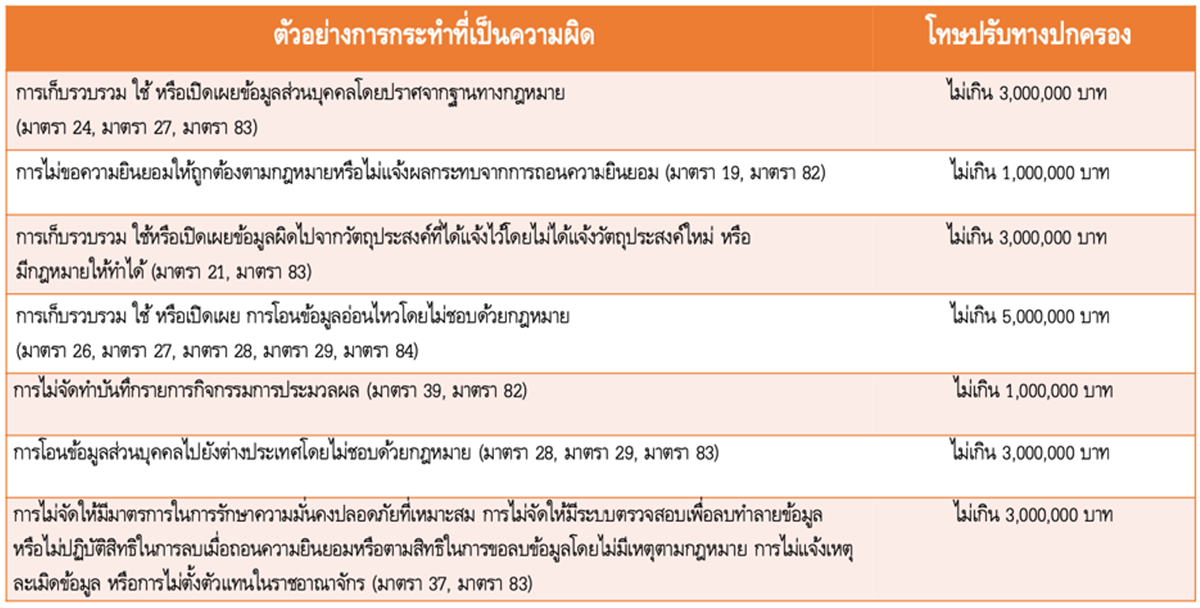 | ตัวอย่างการกระทำที่เป็นความผิด | โทษปรับทางปกครอง |
|---|---|
| การเก็บรวบรวม ใช้ หรือเปิดเผยข้อมูลส่วนบุคคลโดยปราศจากฐานทางกฎหมาย (มาตรา 24, มาตรา 27, มาตรา 83) | ไม่เกิน 3,000,000 บาท |
| การไม่ขอความยินยอมให้ถูกต้องตามกฎหมายหรือไม่แจ้งผลกระทบจากการถอนความยินยอม (มาตรา 19, มาตรา 82) | ไม่เกิน 1,000,000 บาท |
| การเก็บรวบรวม ใช้หรือเปิดเผยข้อมูลผิดไปจากวัตถุประสงค์ที่ได้แจ้งไว้โดยไม่ได้แจ้งวัตถุประสงค์ใหม่ หรือมีกฎหมายให้ทำได้ (มาตรา 21, มาตรา 83) | ไม่เกิน 3,000,000 บาท |
| การเก็บรวบรวม ใช้ หรือเปิดเผย การโอนข้อมูลอ่อนไหวโดยไม่ชอบด้วยกฎหมาย (มาตรา 26, มาตรา 27, มาตรา 28, มาตรา 29, มาตรา 84) | ไม่เกิน 5,000,000 บาท |
| การไม่จัดทำบันทึกรายการกิจกรรมการประมวลผล (มาตรา 39, มาตรา 82) | ไม่เกิน 1,000,000 บาท |
| การโอนข้อมูลส่วนบุคคลไปยังต่างประเทศโดยไม่ชอบด้วยกฎหมาย (มาตรา 28, มาตรา 29, มาตรา 83) | ไม่เกิน 3,000,000 บาท |
| การไม่จัดให้มีมาตรการในการรักษาความมั่นคงปลอดภัยที่เหมาะสม การไม่จัดให้มีระบบตรวจสอบเพื่อลบทำลายข้อมูล หรือไม่ปฏิบัติสิทธิในการลบเมื่อถอนความยินยอมหรือตามสิทธิในการขอลบข้อมูลโดยไม่มีเหตุตามกฎหมาย การไม่แจ้งเหตุละเมิดข้อมูล หรือการไม่ตั้งตัวแทนในราชอาณาจักร (มาตรา 37, มาตรา 83) | ไม่เกิน 3,000,000 บาท |